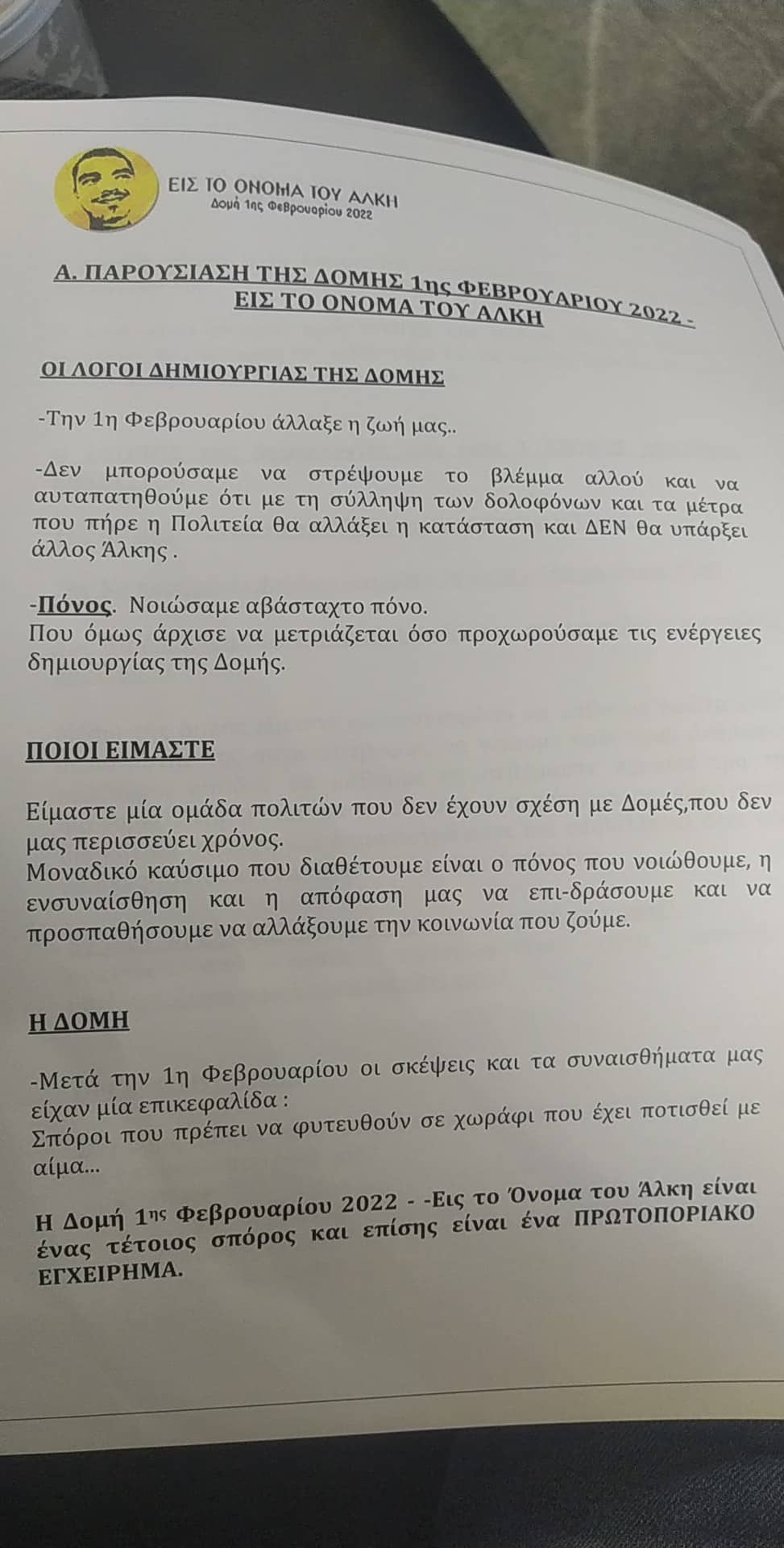 ΕΙΣ ΤΟ ΟΝΟΜΑ ΤΟΥ ΑΛΚΗ
Δομή 1ης Φεβρουαρίου 2022

Α. ΠΑΡΟΥΣΙΑΣΗ ΤΗΣ ΔΟΜΗΣ 1ης ΦΕΒΡΟΥΑΡΙΟΥ 2022 - ΕΙΣ ΤΟ ΟΝΟΜΑ ΤΟΥ ΑΛΚΗ

ΟΙ ΛΟΓΟΙ ΔΗΜΙΟΥΡΓΙΑΣ ΤΗΣ ΔΟΜΗΣ

-Την 1η Φεβρουαρίου άλλαξε η ζωή μας..

-Δεν μπορούσαμε να στρέψουμε το βλέμμα αλλού και να αυταπατηθούμε ότι με τη σύλληψη των δολοφόνων και τα μέτρα που πήρε η Πολιτεία θα αλλάξει η κατάσταση και ΔΕΝ θα υπάρξει άλλος Άλκης .

-Πόνος. Νοιώσαμε αβάσταχτο πόνο.
Που όμως άρχισε να μετριάζεται όσο προχωρούσαμε τις ενέργειες δημιουργίας της Δομής.

ΠΟΙΟΙ ΕΙΜΑΣΤΕ

Είμαστε μία ομάδα πολιτών που δεν έχουν σχέση με Δομές,που δεν μας περισσεύει χρόνος.
Μοναδικό καύσιμο που διαθέτουμε είναι ο πόνος που νοιώθουμε, η ενσυναίσθηση και η απόφαση μας να επι-δράσουμε και να προσπαθήσουμε να αλλάξουμε την κοινωνία που ζούμε.

Η ΔΟΜΗ

-Μετά την 1η Φεβρουαρίου οι σκέψεις και τα συναισθήματα μας είχαν μία επικεφαλίδα :
Σπόροι που πρέπει να φυτευθούν σε χωράφι που έχει ποτισθεί με αίμα...

Η Δομή 1ης Φεβρουαρίου 2022 - -Εις το Όνομα του Άλκη είναι ένας τέτοιος σπόρος και επίσης είναι ένα ΠΡΩΤΟΠΟΡΙΑΚΟ ΕΓΧΕΙΡΗΜΑ.